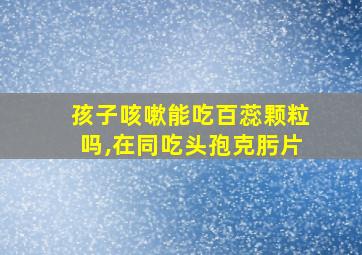 孩子咳嗽能吃百蕊颗粒吗,在同吃头孢克肟片